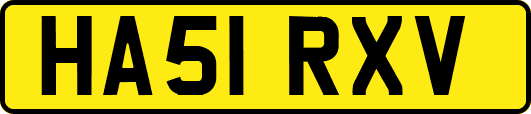 HA51 RXV